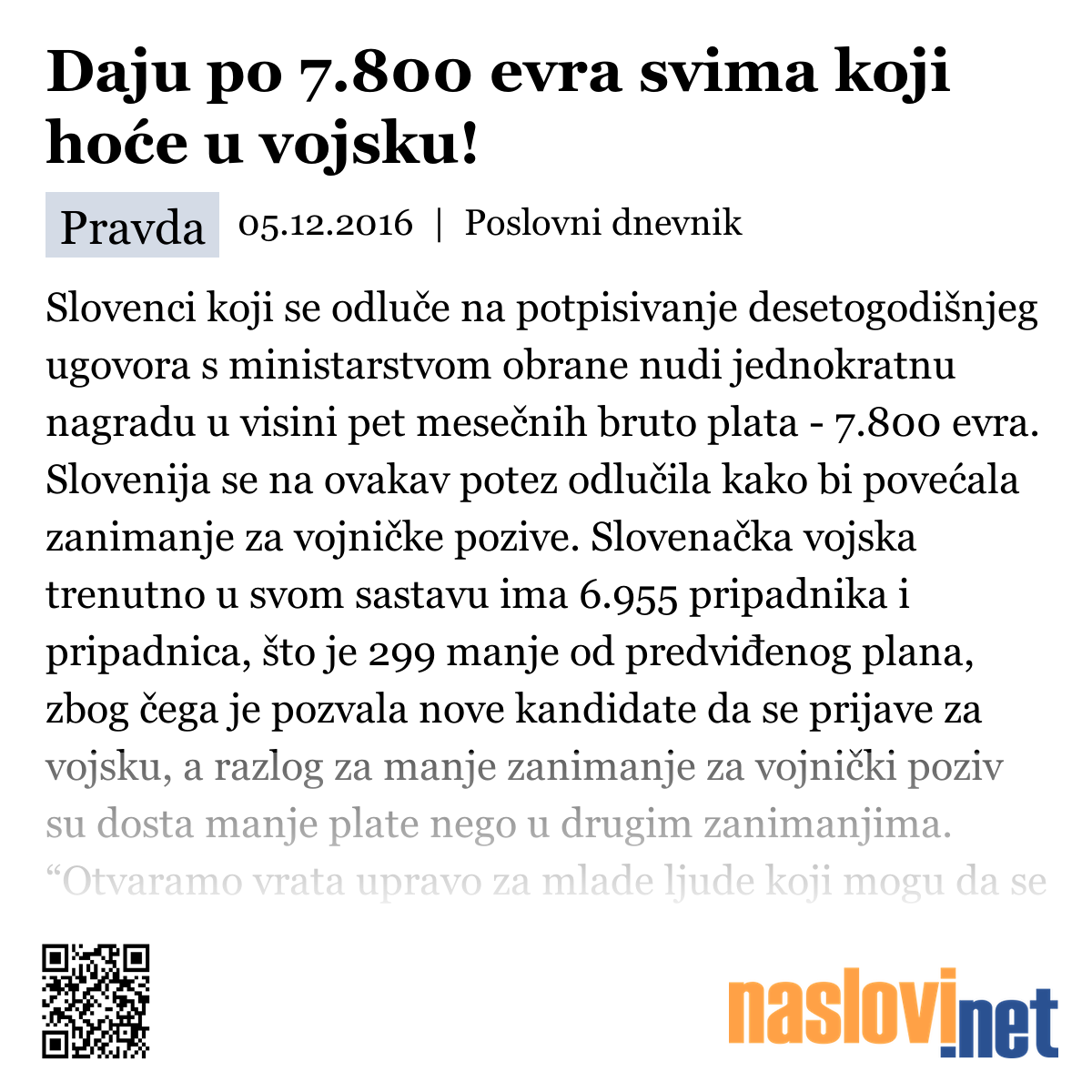 Daju po 7.800 evra svima koji hoće u vojsku!

Pravda 05.12.2016 | Poslovni dnevnik

Slovenci koji se odluče na potpisivanje desetogodišnjeg ugovora s ministarstvom obrane nudi jednokratnu nagradu u visini pet mesečnih bruto plata - 7.800 evra. Slovenija se na ovakav potez odlučila kako bi povećala zanimanje za vojničke pozive. Slovenačka vojska trenutno u svom sastavu ima 6.955 pripadnika i pripadnica, što je 299 manje od predviđenog plana, zbog čega je pozvala nove kandidate da se prijave za vojsku, a razlog za manje zanimanje za vojnički poziv su dosta manje plate nego u drugim zanimanjima. “Otvaramo vrata upravo za mlade ljude koji mogu da se

naslovi.net